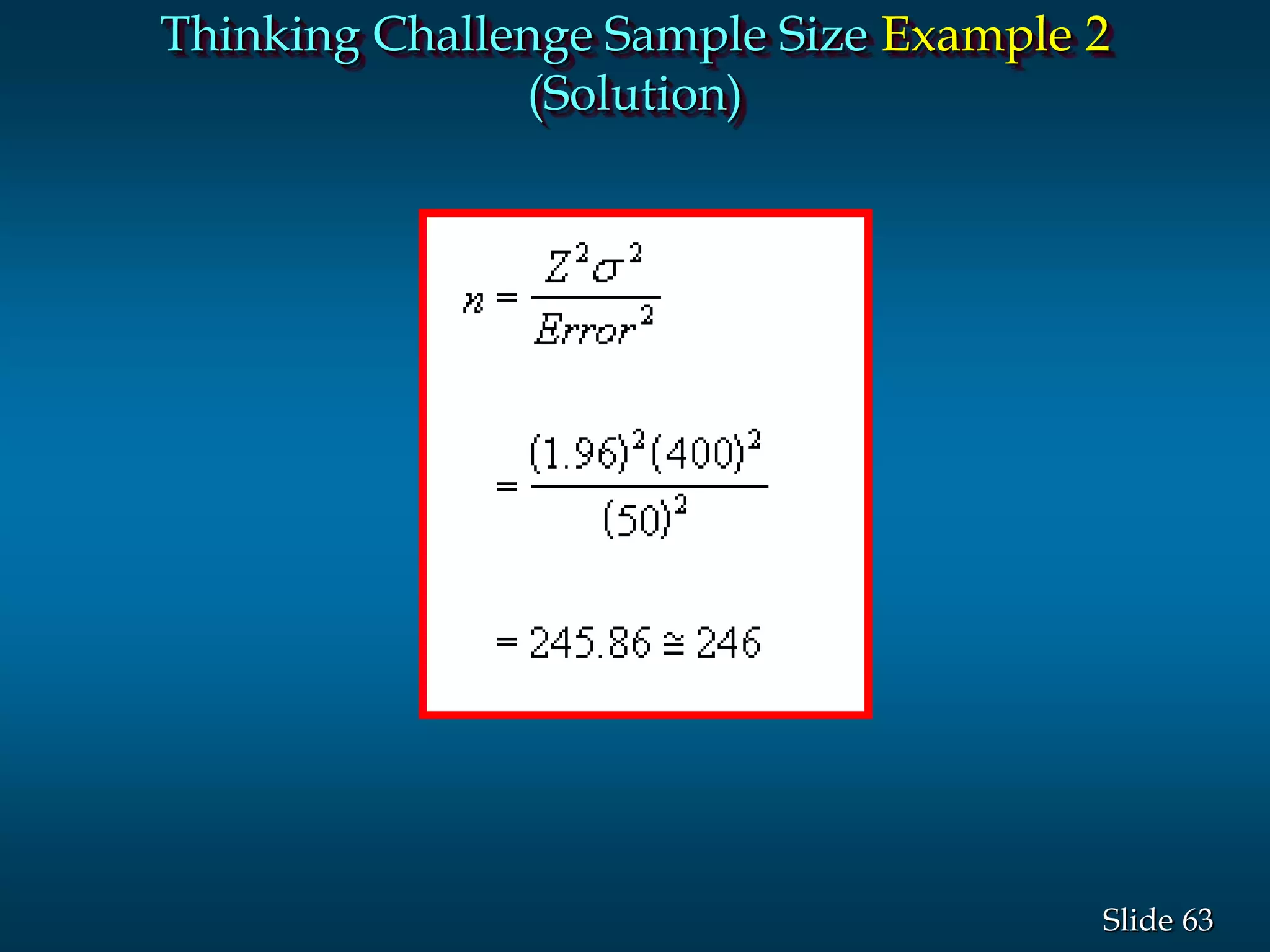 Thinking Challenge Sample Size Example 2 (Solution)

$n = \frac{Z^2\sigma^2}{Error^2}$

$= \frac{(1.96)^2(400)^2}{(50)^2}$

$= 245.86 \cong 246$

Slide 63